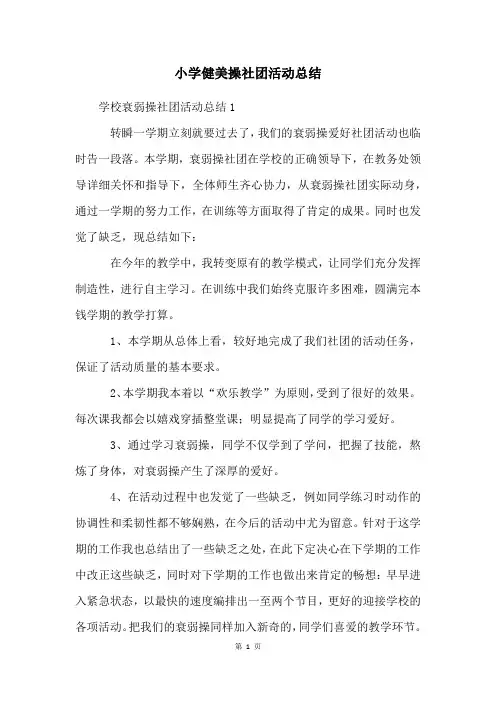 小学健美操社团活动总结

学校衰弱操社团活动总结 1

转瞬一学期立刻就要过去了，我们的衰弱操爱好社团活动也临时告一段落。本学期，衰弱操社团在学校的正确领导下，在教务处领导详细关怀和指导下，全体师生齐心协力，从衰弱操社团实际动身，通过一学期的努力工作，在训练等方面取得了肯定的成果。同时也发觉了缺乏，现总结如下：

在今年的教学中，我转变原有的教学模式，让同学们充分发挥制造性，进行自主学习。在训练中我们始终克服许多困难，圆满完本钱学期的教学打算。

1、本学期从总体上看，较好地完成了我们社团的活动任务，保证了活动质量的基本要求。

2、本学期我本着以“欢乐教学”为原则，受到了很好的效果。每次课我都会以嬉戏穿插整堂课；明显提高了同学的学习爱好。

3、通过学习衰弱操，同学不仅学到了学问，把握了技能，熬炼了身体，对衰弱操产生了深厚的爱好。

4、在活动过程中也发觉了一些缺乏，例如同学练习时动作的协调性和柔韧性都不够娴熟，在今后的活动中尤为留意。针对于这学期的工作我也总结出了一些缺乏之处，在此下定决心在下学期的工作中改正这些缺乏，同时对下学期的工作也做出来肯定的畅想：早早进入紧急状态，以最快的速度编排出一至两个节目，更好的迎接学校的各项活动。把我们的衰弱操同样加入新奇的，同学们喜爱的教学环节。

第 1 页